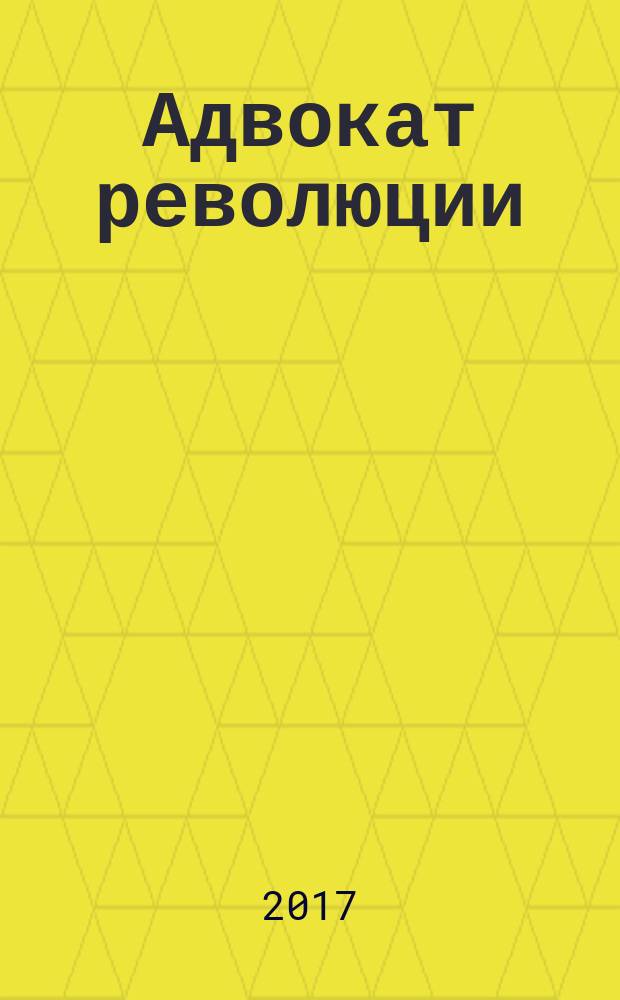 Адвокат революции

2017